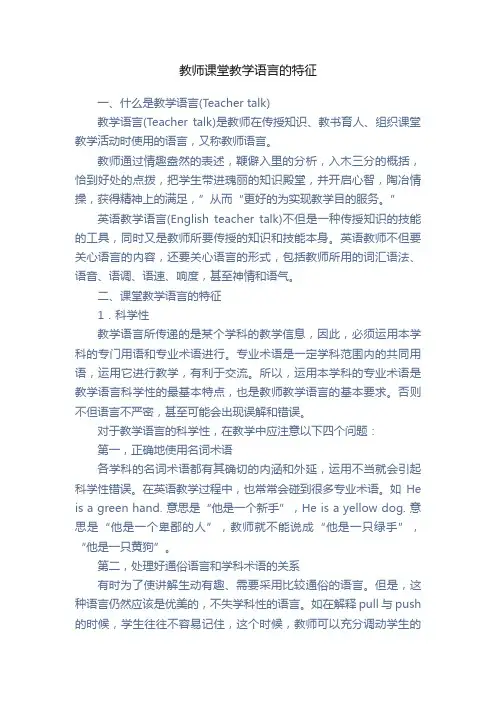 教师课堂教学语言的特征

一、什么是教学语言(Teacher talk)

教学语言(Teacher talk)是教师在传授知识、教书育人、组织课堂教学活动时使用的语言，又称教师语言。

教师通过情趣盎然的表述，鞭僻入里的分析，入木三分的概括，恰到好处的点拨，把学生带进瑰丽的知识殿堂，并开启心智，陶冶情操，获得精神上的满足，”从而“更好的为实现教学目的服务。”

英语教学语言(English teacher talk)不但是一种传授知识的技能的工具，同时又是教师所要传授的知识和技能本身。英语教师不但要关心语言的内容，还要关心语言的形式，包括教师所用的词汇语法、语音、语调、语速、响度，甚至神情和语气。

二、课堂教学语言的特征

1．科学性

教学语言所传递的是某个学科的教学信息，因此，必须运用本学科的专门用语和专业术语进行。专业术语是一定学科范围内的共同用语，运用它进行教学，有利于交流。所以，运用本学科的专业术语是教学语言科学性的最基本特点，也是教师教学语言的基本要求。否则不但语言不严密，甚至可能会出现误解和错误。

对于教学语言的科学性，在教学中应注意以下四个问题：

第一，正确地使用名词术语

各学科的名词术语都有其确切的内涵和外延，运用不当就会引起科学性错误。在英语教学过程中，也常常会碰到很多专业术语。如 He is a green hand. 意思是“他是一个新手”，He is a yellow dog. 意思是“他是一个卑鄙的人”，教师就不能说成“他是一只绿手”，“他是一只黄狗”。

第二，处理好通俗语言和学科术语的关系

有时为了使讲解生动有趣、需要采用比较通俗的语言。但是，这种语言仍然应该是优美的，不失学科性的语言。如在解释 pull 与 push 的时候，学生往往不容易记住，这个时候，教师可以充分调动学生的